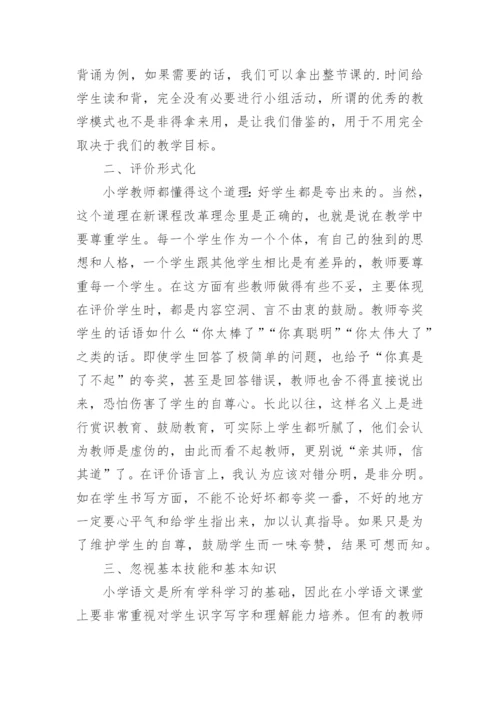 背诵为例，如果需要的话，我们可以拿出整节课的.时间给学生读和背，完全没有必要进行小组活动，所谓的优秀的教学模式也不是非得拿来用，是让我们借鉴的，用于不用完全取决于我们的教学目标。

二、评价形式化

小学教师都懂得这个道理:好学生都是夸出来的。当然，这个道理在新课程改革理念里是正确的，也就是说在教学中要尊重学生。每一个学生作为一个个体，有自己的独到的思想和人格，一个学生跟其他学生相比是有差异的，教师要尊重每一个学生。在这方面有些教师做得有些不妥，主要体现在评价学生时，都是内容空洞、言不由衷的鼓励。教师夸奖学生的话语如什么“你太棒了”“你真聪明”“你太伟大了”之类的话。即使学生回答了极简单的问题，也给予“你真是了不起”的夸奖，甚至是回答错误，教师也舍不得直接说出来，恐怕伤害了学生的自尊心。长此以往，这样名义上是进行赏识教育、鼓励教育，可实际上学生都听腻了，他们会认为教师是虚伪的，由此而看不起教师，更别说“亲其师，信其道”了。在评价语言上，我认为应该对错分明，是非分明。如在学生书写方面，不能不论好坏都夸奖一番，不好的地方一定要心平气和给学生指出来，加以认真指导。如果只是为了维护学生的自尊，鼓励学生而一味夸赞，结果可想而知。

三、忽视基本技能和基本知识

小学语文是所有学科学习的基础，因此在小学语文课堂上要非常重视对学生识字写字和理解能力培养。但有的教师